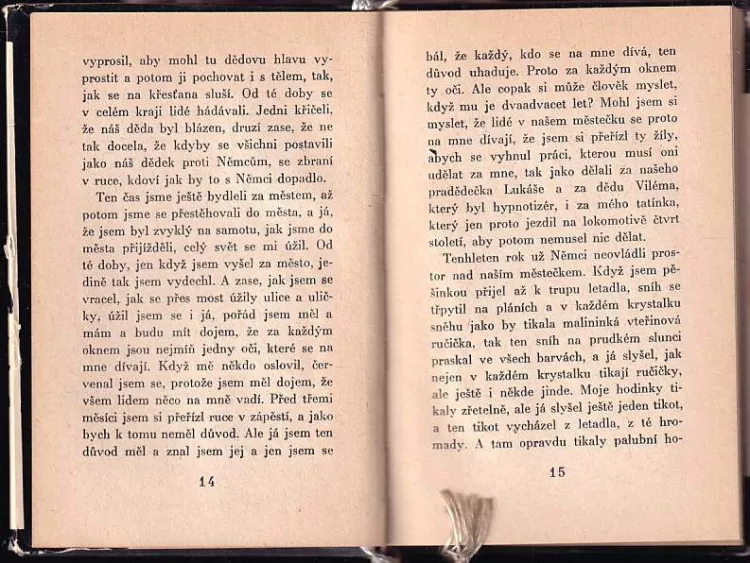 vyprosil, aby mohl tu dědovu hlavu vyprostit a potom ji pochovat i s tělem, tak, jak se na křesťana sluší. Od té doby se v celém kraji lidé hádávali. Jedni křičeli, že náš děda byl blázen, druzí zase, že ne tak docela, že kdyby se všichni postavili jako náš dědek proti Němcům, se zbraní v ruce, kdoví jak by to s Němci dopadlo.

Ten čas jsme ještě bydleli za městem, až potom jsme se přestěhovali do města, a já, že jsem byl zvyklý na samotu, jak jsme do města přijížděli, celý svět se mi úžil. Od té doby, jen když jsem vyšel za město, jedině tak jsem vydechl. A zase, jak jsem se vracel, jak se přes most úžily ulice a uličky, úžil jsem se i já, pořád jsem měl a mám a budu mít dojem, že za každým oknem jsou nejmíň jedny oči, které se na mne dívají. Když mě někdo oslovil, červenal jsem se, protože jsem měl dojem, že všem lidem něco na mně vadí. Před třemi měsíci jsem si přeřízl ruce v zápěstí, a jako bych k tomu neměl důvod. Ale já jsem ten důvod měl a znal jsem jej a jen jsem se

14

bál, že každý, kdo se na mne dívá, ten důvod uhaduje. Proto za každým oknem ty oči. Ale copak si může člověk myslet, když mu je dvaadvacet let? Mohl jsem si myslet, že lidé v našem městečku se proto na mne dívají, že jsem si přeřízl ty žíly, abych se vyhnul práci, kterou musí oni udělat za mne, tak jako dělali za našeho pradědečka Lukáše a za dědu Viléma, který byl hypnotizér, i za mého tatínka, který jen proto jezdil na lokomotivě čtvrt století, aby potom nemusel nic dělat.

Tenhleten rok už Němci neovládli prostor nad naším městečkem. Když jsem pěšinkou přijel až k trupu letadla, sníh se třpytil na pláních a v každém krystalku sněhu jako by tikala malininká vteřinová ručička, tak ten sníh na prudkém slunci praskal ve všech barvách, a já slyšel, jak nejen v každém krystalku tikají ručičky, ale ještě i někde jinde. Moje hodinky tikaly zřetelně, ale já slyšel ještě jeden tikot, a ten tikot vycházel z letadla, z té hromady. A tam opravdu tikaly palubní ho-

15